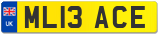 UK
ML13 ACE